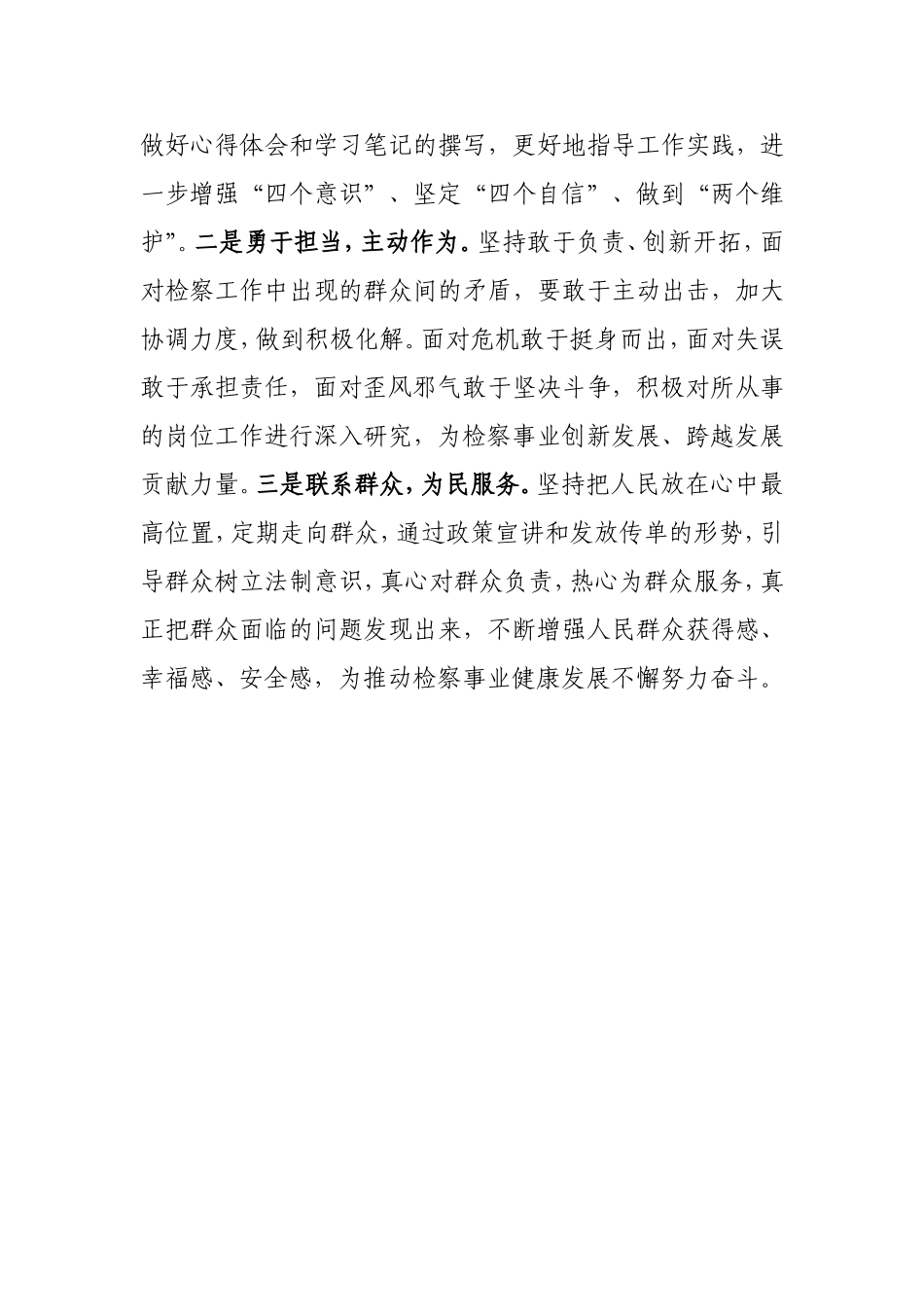 做好心得体会和学习笔记的撰写，更好地指导工作实践，进一步增强“四个意识”、坚定“四个自信”、做到“两个维护”。二是勇于担当，主动作为。坚持敢于负责、创新开拓，面对检察工作中出现的群众间的矛盾，要敢于主动出击，加大协调力度，做到积极化解。面对危机敢于挺身而出，面对失误敢于承担责任，面对歪风邪气敢于坚决斗争，积极对所从事的岗位工作进行深入研究，为检察事业创新发展、跨越发展贡献力量。三是联系群众，为民服务。坚持把人民放在心中最高位置，定期走向群众，通过政策宣讲和发放传单的形势，引导群众树立法制意识，真心对群众负责，热心为群众服务，真正把群众面临的问题发现出来，不断增强人民群众获得感、幸福感、安全感，为推动检察事业健康发展不懈努力奋斗。